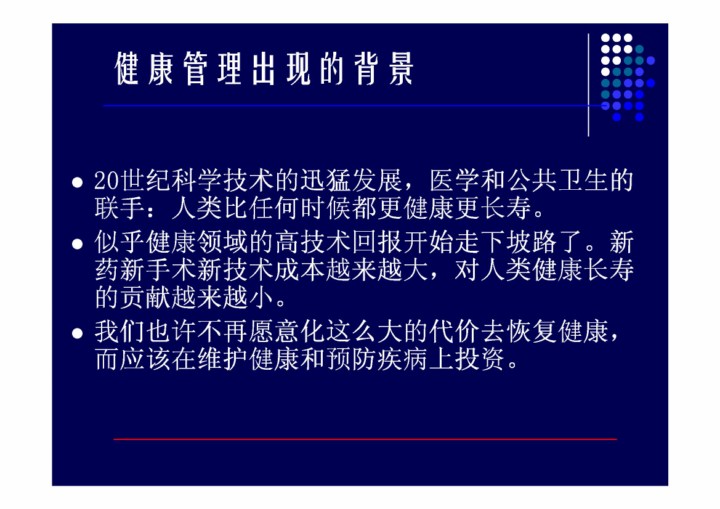 健康管理出现的背景

• 20世纪科学技术的迅猛发展，医学和公共卫生的联手：人类比任何时候都更健康更长寿。

• 似乎健康领域的高技术回报开始走下坡路了。新药新手术新技术成本越来越大，对人类健康长寿的贡献越来越小。

• 我们也许不再愿意化这么大的代价去恢复健康，而应该在维护健康和预防疾病上投资。